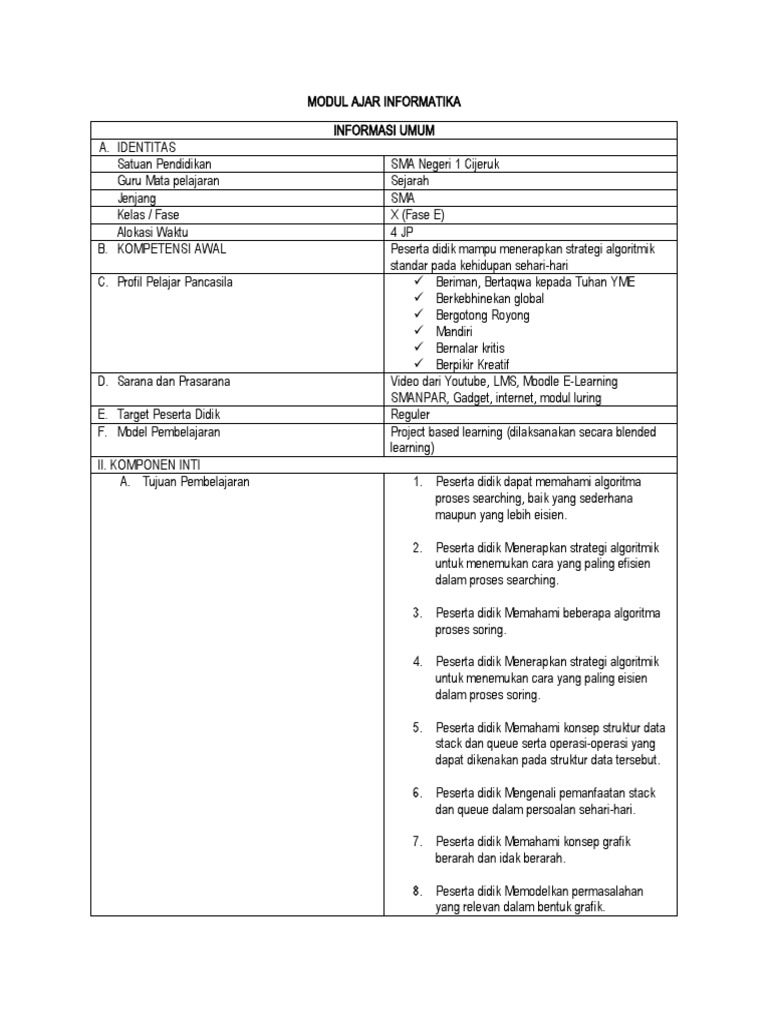 MODUL AJAR INFORMATIKA

| INFORMASI UMUM | |
|---|---|
| A. IDENTITAS | |
| Satuan Pendidikan | SMA Negeri 1 Cijeruk |
| Guru Mata pelajaran | Sejarah |
| Jenjang | SMA |
| Kelas / Fase | X (Fase E) |
| Alokasi Waktu | 4 JP |
| B. KOMPETENSI AWAL | Peserta didik mampu menerapkan strategi algoritmik standar pada kehidupan sehari-hari |
| C. Profil Pelajar Pancasila | ✓ Beriman, Bertaqwa kepada Tuhan YME ✓ Berkebhinekan global ✓ Bergotong Royong ✓ Mandiri ✓ Bernalar kritis ✓ Berpikir Kreatif |
| D. Sarana dan Prasarana | Video dari Youtube, LMS, Moodle E-Learning SMANPAR, Gadget, internet, modul luring |
| E. Target Peserta Didik | Reguler |
| F. Model Pembelajaran | Project based learning (dilaksanakan secara blended learning) |
| II. KOMPONEN INTI | |
| A. Tujuan Pembelajaran | 1. Peserta didik dapat memahami algoritma proses searching, baik yang sederhana maupun yang lebih eisien. 2. Peserta didik Menerapkan strategi algoritmik untuk menemukan cara yang paling efisien dalam proses searching. 3. Peserta didik Memahami beberapa algoritma proses soring. 4. Peserta didik Menerapkan strategi algoritmik untuk menemukan cara yang paling eisien dalam proses soring. 5. Peserta didik Memahami konsep struktur data stack dan queue serta operasi-operasi yang dapat dikenakan pada struktur data tersebut. 6. Peserta didik Mengenali pemanfaatan stack dan queue dalam persoalan sehari-hari. 7. Peserta didik Memahami konsep grafik berarah dan idak berarah. 8. Peserta didik Memodelkan permasalahan yang relevan dalam bentuk grafik. |